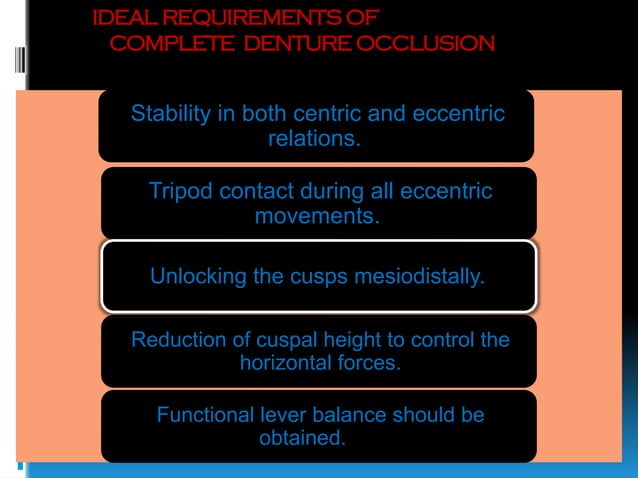 IDEAL REQUIREMENTS OF
COMPLETE DENTURE OCCLUSION

Stability in both centric and eccentric relations.

Tripod contact during all eccentric movements.

Unlocking the cusps mesiodistally.

Reduction of cuspal height to control the horizontal forces.

Functional lever balance should be obtained.